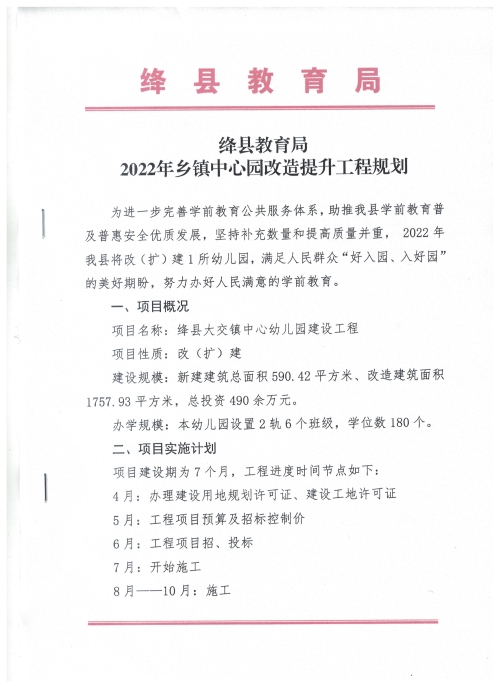 绛县教育局

绛县教育局
2022年乡镇中心园改造提升工程规划

为进一步完善学前教育公共服务体系，助推我县学前教育普及普惠安全优质发展，坚持补充数量和提高质量并重，2022年我县将改（扩）建1所幼儿园，满足人民群众“好入园、入好园”的美好期盼，努力办好人民满意的学前教育。

一、项目概况

项目名称：绛县大交镇中心幼儿园建设工程

项目性质：改（扩）建

建设规模：新建建筑总面积590.42平方米、改造建筑面积1757.93平方米，总投资490余万元。

办学规模：本幼儿园设置2轨6个班级，学位数180个。

二、项目实施计划

项目建设期为7个月，工程进度时间节点如下：

4月：办理建设用地规划许可证、建设工地许可证

5月：工程项目预算及招标控制价

6月：工程项目招、投标

7月：开始施工

8月——10月：施工